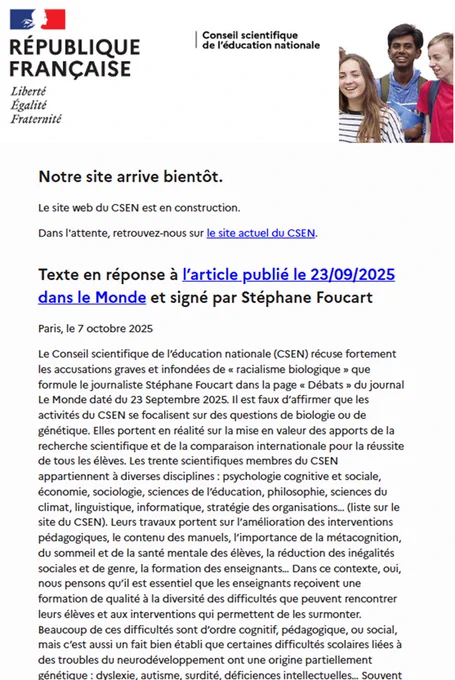 RÉPUBLIQUE FRANÇAISE
Liberté
Égalité
Fraternité

Conseil scientifique de l'éducation nationale

Notre site arrive bientôt.

Le site web du CSEN est en construction.

Dans l'attente, retrouvez-nous sur le site actuel du CSEN.

Texte en réponse à l'article publié le 23/09/2025 dans le Monde et signé par Stéphane Foucart

Paris, le 7 octobre 2025

Le Conseil scientifique de l'éducation nationale (CSEN) récuse fortement les accusations graves et infondées de « racialisme biologique » que formule le journaliste Stéphane Foucart dans la page « Débats » du journal Le Monde daté du 23 Septembre 2025. Il est faux d'affirmer que les activités du CSEN se focalisent sur des questions de biologie ou de génétique. Elles portent en réalité sur la mise en valeur des apports de la recherche scientifique et de la comparaison internationale pour la réussite de tous les élèves. Les trente scientifiques membres du CSEN appartiennent à diverses disciplines : psychologie cognitive et sociale, économie, sociologie, sciences de l'éducation, philosophie, sciences du climat, linguistique, informatique, stratégie des organisations… (liste sur le site du CSEN). Leurs travaux portent sur l'amélioration des interventions pédagogiques, le contenu des manuels, l'importance de la métacognition, du sommeil et de la santé mentale des élèves, la réduction des inégalités sociales et de genre, la formation des enseignants… Dans ce contexte, oui, nous pensons qu'il est essentiel que les enseignants reçoivent une formation de qualité à la diversité des difficultés que peuvent rencontrer leurs élèves et aux interventions qui permettent de les surmonter. Beaucoup de ces difficultés sont d'ordre cognitif, pédagogique, ou social, mais c'est aussi un fait bien établi que certaines difficultés scolaires liées à des troubles du neurodéveloppement ont une origine partiellement génétique : dyslexie, autisme, surdité, déficiences intellectuelles… Souvent